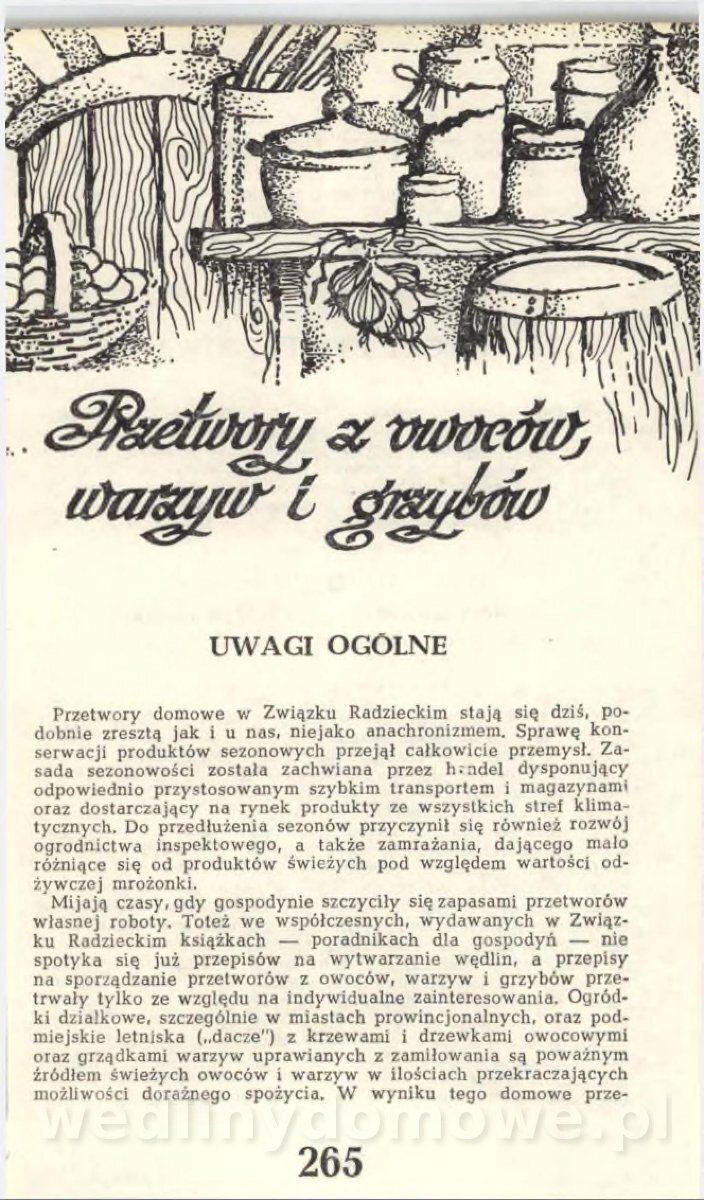 Przetwory z owoców, warzyw i grzybów

UWAGI OGÓLNE

Przetwory domowe w Związku Radzieckim stają się dziś, podobnie zresztą jak i u nas, niejako anachronizmem. Sprawę konserwacji produktów sezonowych przejął całkowicie przemysł. Zasada sezonowości została zachwiana przez handel dysponujący odpowiednio przystosowanym szybkim transportem i magazynami oraz dostarczający na rynek produkty ze wszystkich stref klimatycznych. Do przedłużenia sezonów przyczynił się również rozwój ogrodnictwa inspektowego, a także zamrażania, dającego mało różniące się od produktów świeżych pod względem wartości odżywczej mrożonki.

Mijają czasy, gdy gospodynie szczyciły się zapasami przetworów własnej roboty. Toteż we współczesnych, wydawanych w Związku Radzieckim książkach — poradnikach dla gospodyń — nie spotyka się już przepisów na wytwarzanie wędlin, a przepisy na sporządzanie przetworów z owoców, warzyw i grzybów przetrwały tylko ze względu na indywidualne zainteresowania. Ogródki działkowe, szczególnie w miastach prowincjonalnych, oraz podmiejskie letniska („dacze") z krzewami i drzewkami owocowymi oraz grządkami warzyw uprawianych z zamiłowania są poważnym źródłem świeżych owoców i warzyw w ilościach przekraczających możliwości doraźnego spożycia. W wyniku tego domowe prze-

wedlinydomowe.pl

265